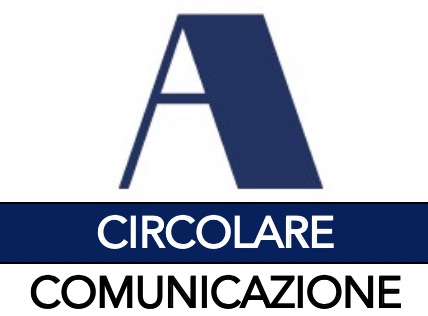 A
CIRCOLARE
COMUNICAZIONE